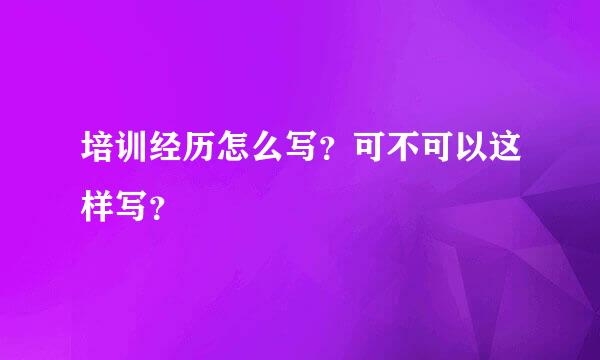 培训经历怎么写？可不可以这样写？